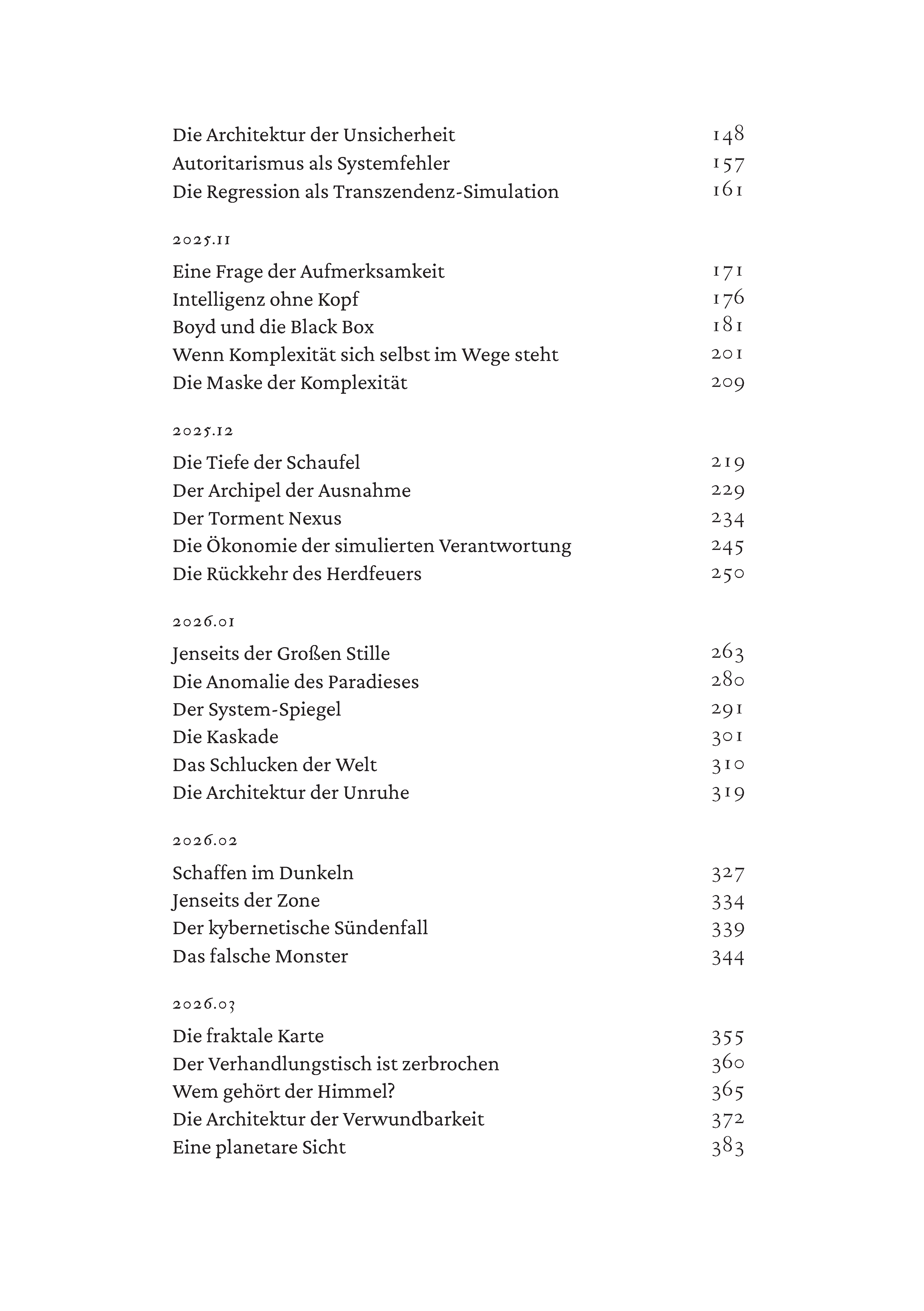 Die Architektur der Unsicherheit 148
Autoritarismus als Systemfehler 157
Die Regression als Transzendenz-Simulation 161

2025.11

Eine Frage der Aufmerksamkeit 171
Intelligenz ohne Kopf 176
Boyd und die Black Box 181
Wenn Komplexität sich selbst im Wege steht 201
Die Maske der Komplexität 209

2025.12

Die Tiefe der Schaufel 219
Der Archipel der Ausnahme 229
Der Torment Nexus 234
Die Ökonomie der simulierten Verantwortung 245
Die Rückkehr des Herdfeuers 250

2026.01

Jenseits der Großen Stille 263
Die Anomalie des Paradieses 280
Der System-Spiegel 291
Die Kaskade 301
Das Schlucken der Welt 310
Die Architektur der Unruhe 319

2026.02

Schaffen im Dunkeln 327
Jenseits der Zone 334
Der kybernetische Sündenfall 339
Das falsche Monster 344

2026.03

Die fraktale Karte 355
Der Verhandlungstisch ist zerbrochen 360
Wem gehört der Himmel? 365
Die Architektur der Verwundbarkeit 372
Eine planetare Sicht 383